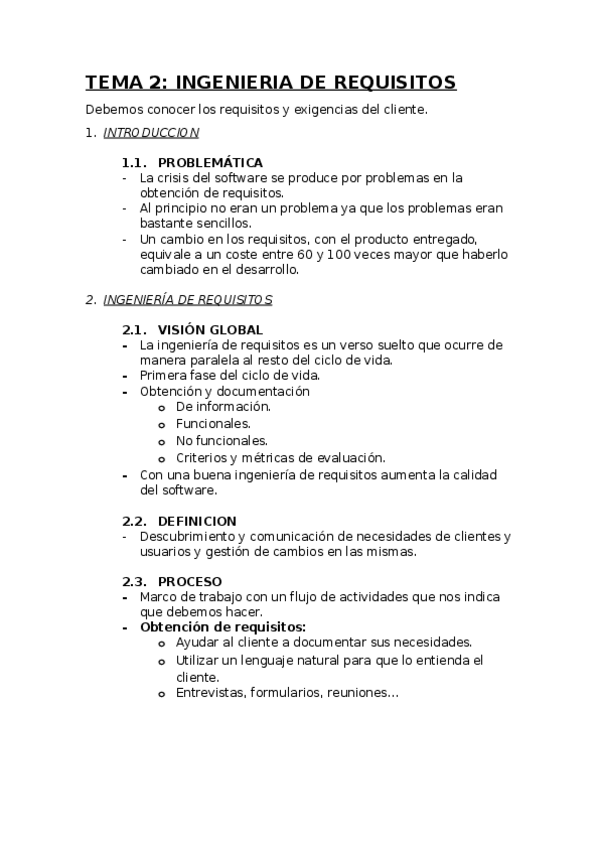 TEMA 2: INGENIERIA DE REQUISITOS

Debemos conocer los requisitos y exigencias del cliente.

1. INTRODUCCION

1.1. PROBLEMÁTICA
- La crisis del software se produce por problemas en la obtención de requisitos.
- Al principio no eran un problema ya que los problemas eran bastante sencillos.
- Un cambio en los requisitos, con el producto entregado, equivale a un coste entre 60 y 100 veces mayor que haberlo cambiado en el desarrollo.

2. INGENIERÍA DE REQUISITOS

2.1. VISIÓN GLOBAL
- La ingeniería de requisitos es un verso suelto que ocurre de manera paralela al resto del ciclo de vida.
- Primera fase del ciclo de vida.
- Obtención y documentación
  o De información.
  o Funcionales.
  o No funcionales.
  o Criterios y métricas de evaluación.
- Con una buena ingeniería de requisitos aumenta la calidad del software.

2.2. DEFINICION
- Descubrimiento y comunicación de necesidades de clientes y usuarios y gestión de cambios en las mismas.

2.3. PROCESO
- Marco de trabajo con un flujo de actividades que nos indica que debemos hacer.
- Obtención de requisitos:
  o Ayudar al cliente a documentar sus necesidades.
  o Utilizar un lenguaje natural para que lo entienda el cliente.
  o Entrevistas, formularios, reuniones…